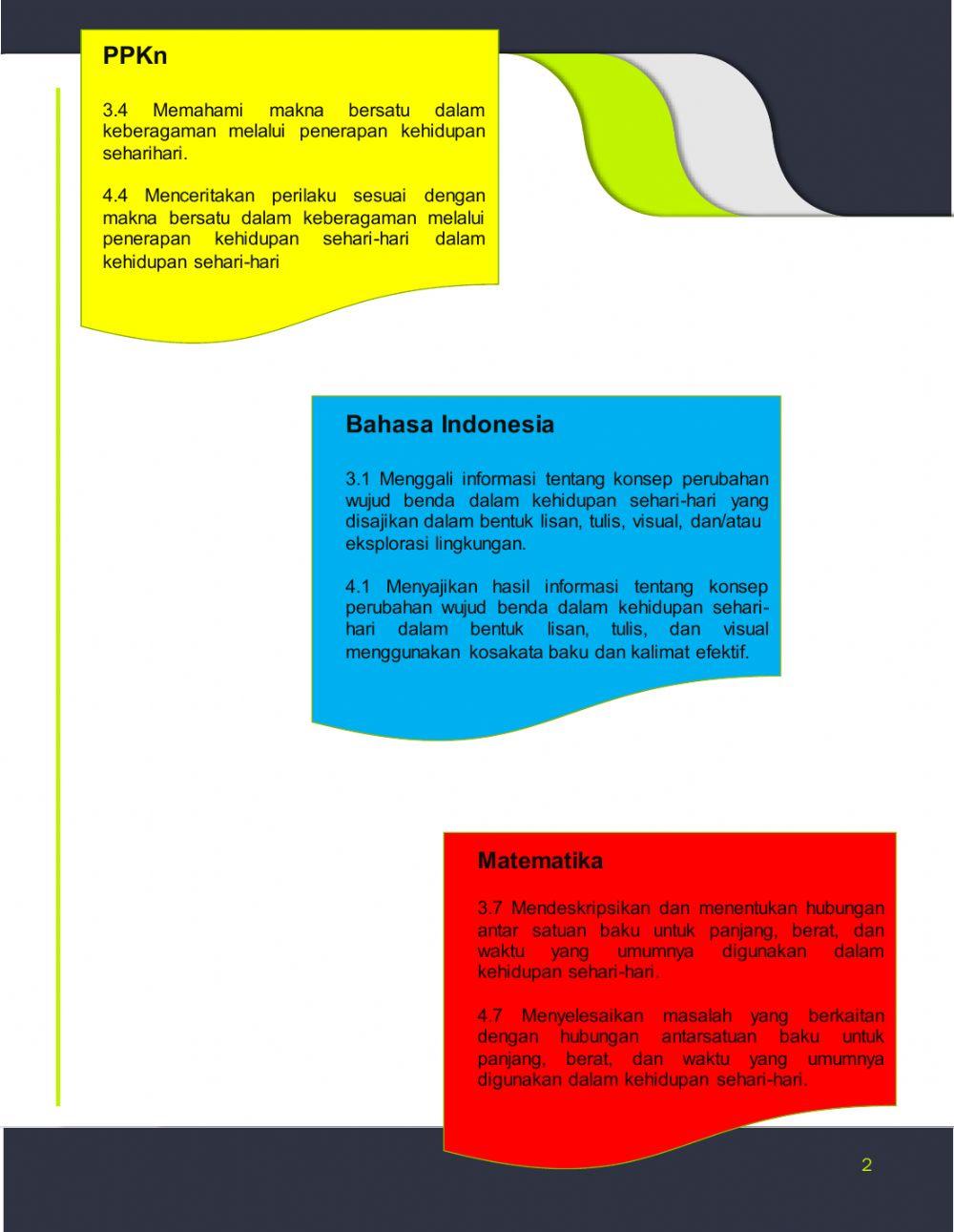 PPKn

3.4 Memahami makna bersatu dalam keberagaman melalui penerapan kehidupan seharihari.

4.4 Menceritakan perilaku sesuai dengan makna bersatu dalam keberagaman melalui penerapan kehidupan sehari-hari dalam kehidupan sehari-hari

Bahasa Indonesia

3.1 Menggali informasi tentang konsep perubahan wujud benda dalam kehidupan sehari-hari yang disajikan dalam bentuk lisan, tulis, visual, dan/atau eksplorasi lingkungan.

4.1 Menyajikan hasil informasi tentang konsep perubahan wujud benda dalam kehidupan sehari-hari dalam bentuk lisan, tulis, dan visual menggunakan kosakata baku dan kalimat efektif.

Matematika

3.7 Mendeskripsikan dan menentukan hubungan antar satuan baku untuk panjang, berat, dan waktu yang umumnya digunakan dalam kehidupan sehari-hari.

4.7 Menyelesaikan masalah yang berkaitan dengan hubungan antarsatuan baku untuk panjang, berat, dan waktu yang umumnya digunakan dalam kehidupan sehari-hari.

2